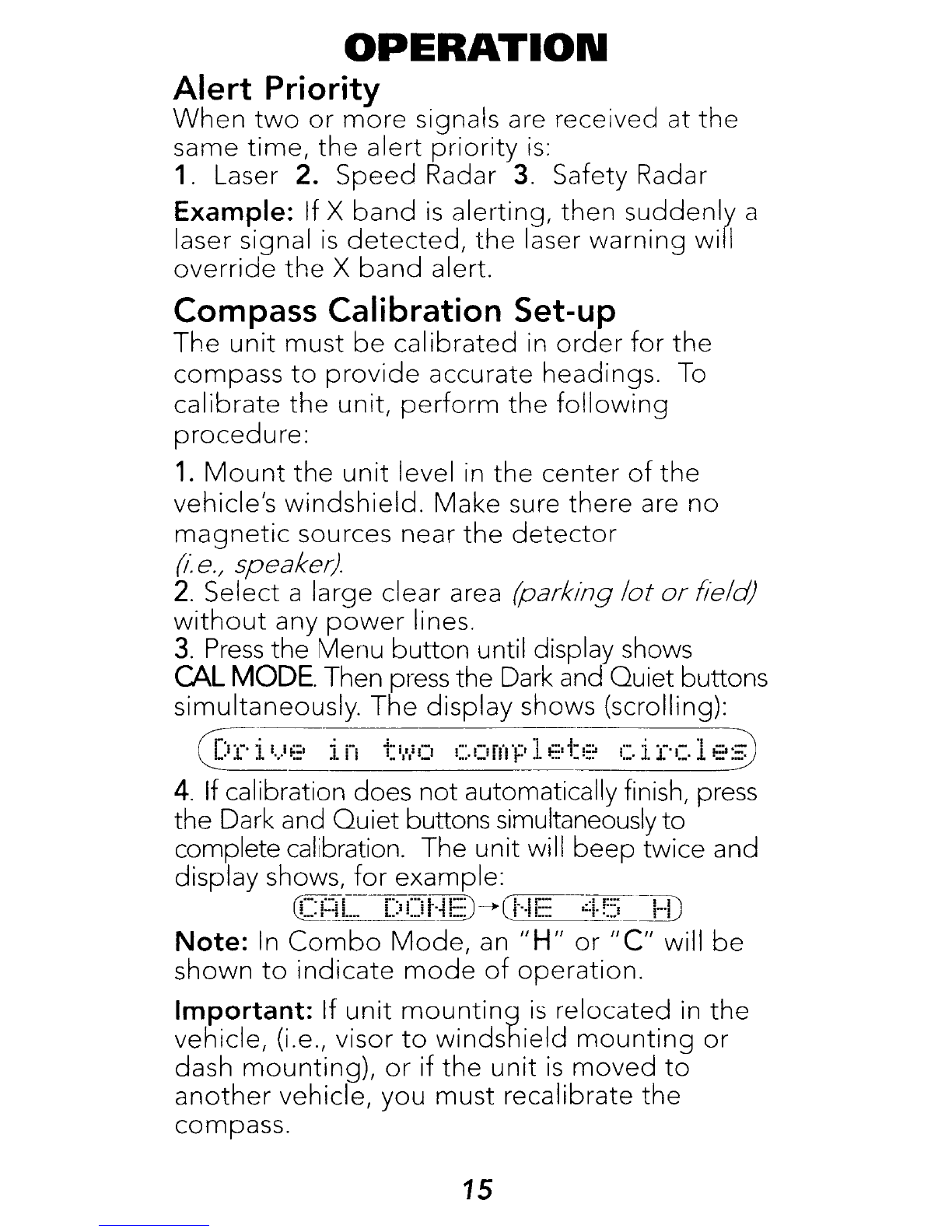 OPERATION

Alert Priority

When two or more signals are received at the same time, the alert priority is:
1. Laser 2. Speed Radar 3. Safety Radar

Example: If X band is alerting, then suddenly a laser signal is detected, the laser warning will override the X band alert.

Compass Calibration Set-up

The unit must be calibrated in order for the compass to provide accurate headings. To calibrate the unit, perform the following procedure:

1. Mount the unit level in the center of the vehicle's windshield. Make sure there are no magnetic sources near the detector (i.e., speaker).
2. Select a large clear area (parking lot or field) without any power lines.
3. Press the Menu button until display shows CAL MODE. Then press the Dark and Quiet buttons simultaneously. The display shows (scrolling):

Drive in two complete circles

4. If calibration does not automatically finish, press the Dark and Quiet buttons simultaneously to complete calibration. The unit will beep twice and display shows, for example:

CAL DONE → NE 45 H

Note: In Combo Mode, an "H" or "C" will be shown to indicate mode of operation.

Important: If unit mounting is relocated in the vehicle, (i.e., visor to windshield mounting or dash mounting), or if the unit is moved to another vehicle, you must recalibrate the compass.

15